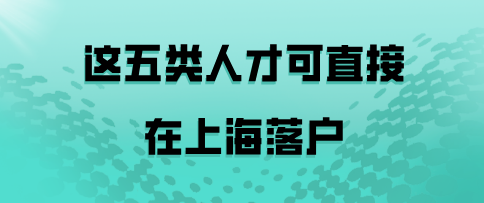 这五类人才可直接
在上海落户